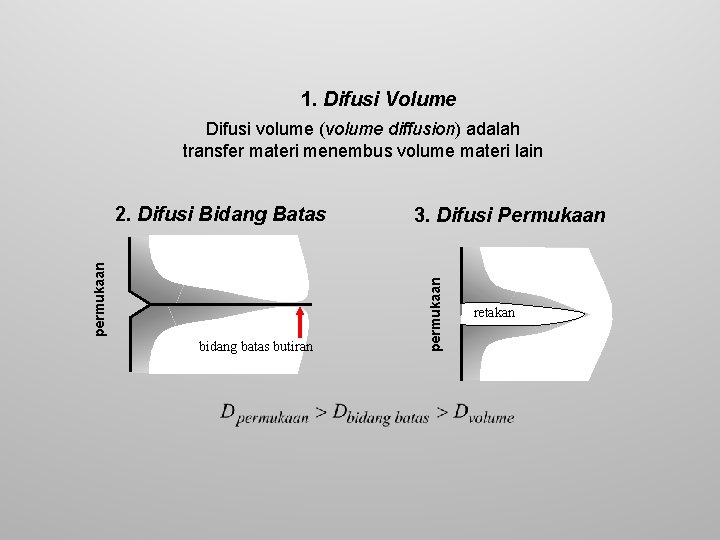 1. Difusi Volume

Difusi volume (volume diffusion) adalah transfer materi menembus volume materi lain

2. Difusi Bidang Batas

permukaan

bidang batas butiran

3. Difusi Permukaan

permukaan

retakan

$D_{permukaan} > D_{bidang\ batas} > D_{volume}$